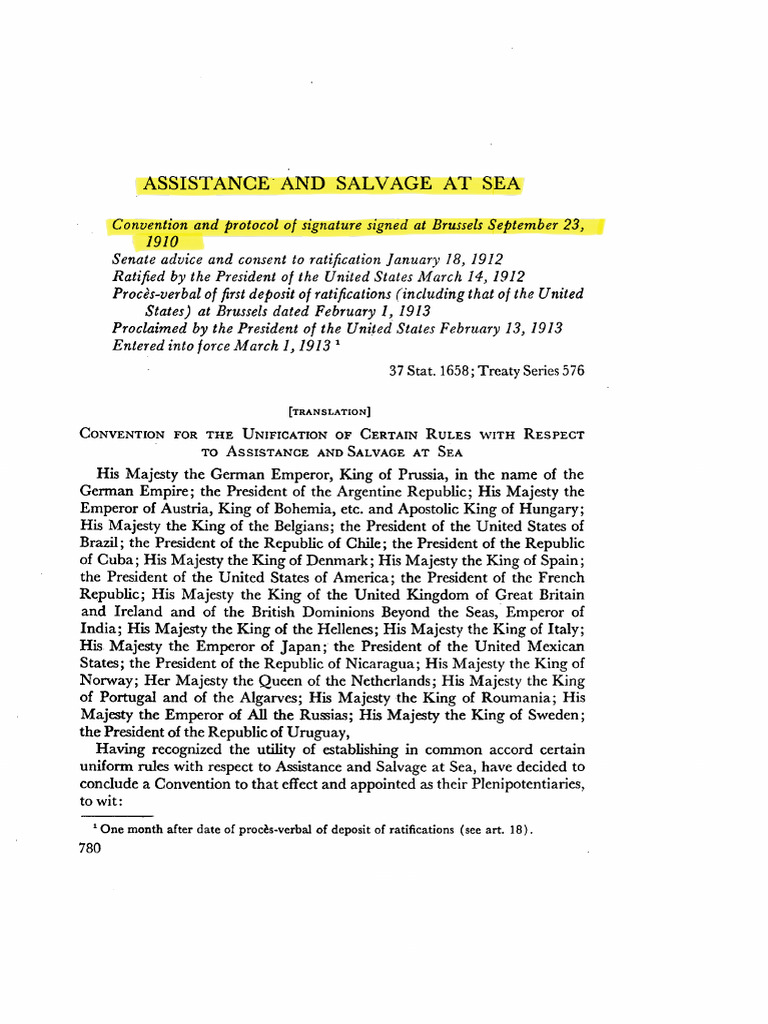 ASSISTANCE AND SALVAGE AT SEA

Convention and protocol of signature signed at Brussels September 23, 1910
Senate advice and consent to ratification January 18, 1912
Ratified by the President of the United States March 14, 1912
Procès-verbal of first deposit of ratifications (including that of the United States) at Brussels dated February 1, 1913
Proclaimed by the President of the United States February 13, 1913
Entered into force March 1, 1913 $^{1}$

37 Stat. 1658; Treaty Series 576

[TRANSLATION]

CONVENTION FOR THE UNIFICATION OF CERTAIN RULES WITH RESPECT TO ASSISTANCE AND SALVAGE AT SEA

His Majesty the German Emperor, King of Prussia, in the name of the German Empire; the President of the Argentine Republic; His Majesty the Emperor of Austria, King of Bohemia, etc. and Apostolic King of Hungary; His Majesty the King of the Belgians; the President of the United States of Brazil; the President of the Republic of Chile; the President of the Republic of Cuba; His Majesty the King of Denmark; His Majesty the King of Spain; the President of the United States of America; the President of the French Republic; His Majesty the King of the United Kingdom of Great Britain and Ireland and of the British Dominions Beyond the Seas, Emperor of India; His Majesty the King of the Hellenes; His Majesty the King of Italy; His Majesty the Emperor of Japan; the President of the United Mexican States; the President of the Republic of Nicaragua; His Majesty the King of Norway; Her Majesty the Queen of the Netherlands; His Majesty the King of Portugal and of the Algarves; His Majesty the King of Roumania; His Majesty the Emperor of All the Russias; His Majesty the King of Sweden; the President of the Republic of Uruguay,

Having recognized the utility of establishing in common accord certain uniform rules with respect to Assistance and Salvage at Sea, have decided to conclude a Convention to that effect and appointed as their Plenipotentiaries, to wit:

$^{1}$ One month after date of procès-verbal of deposit of ratifications (see art. 18).

780